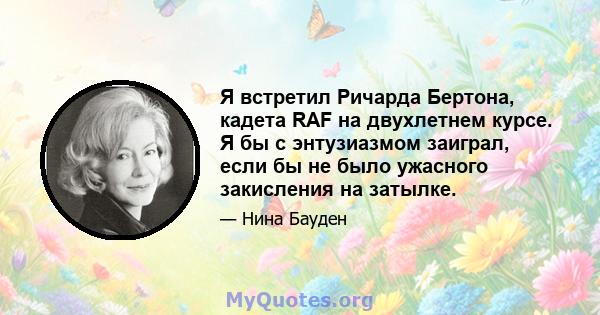 Я встретил Ричарда Бертона, кадета RAF на двухлетнем курсе. Я бы с энтузиазмом заиграл, если бы не было ужасного закисления на затылке.

— Нина Бауден

MyQuotes.org